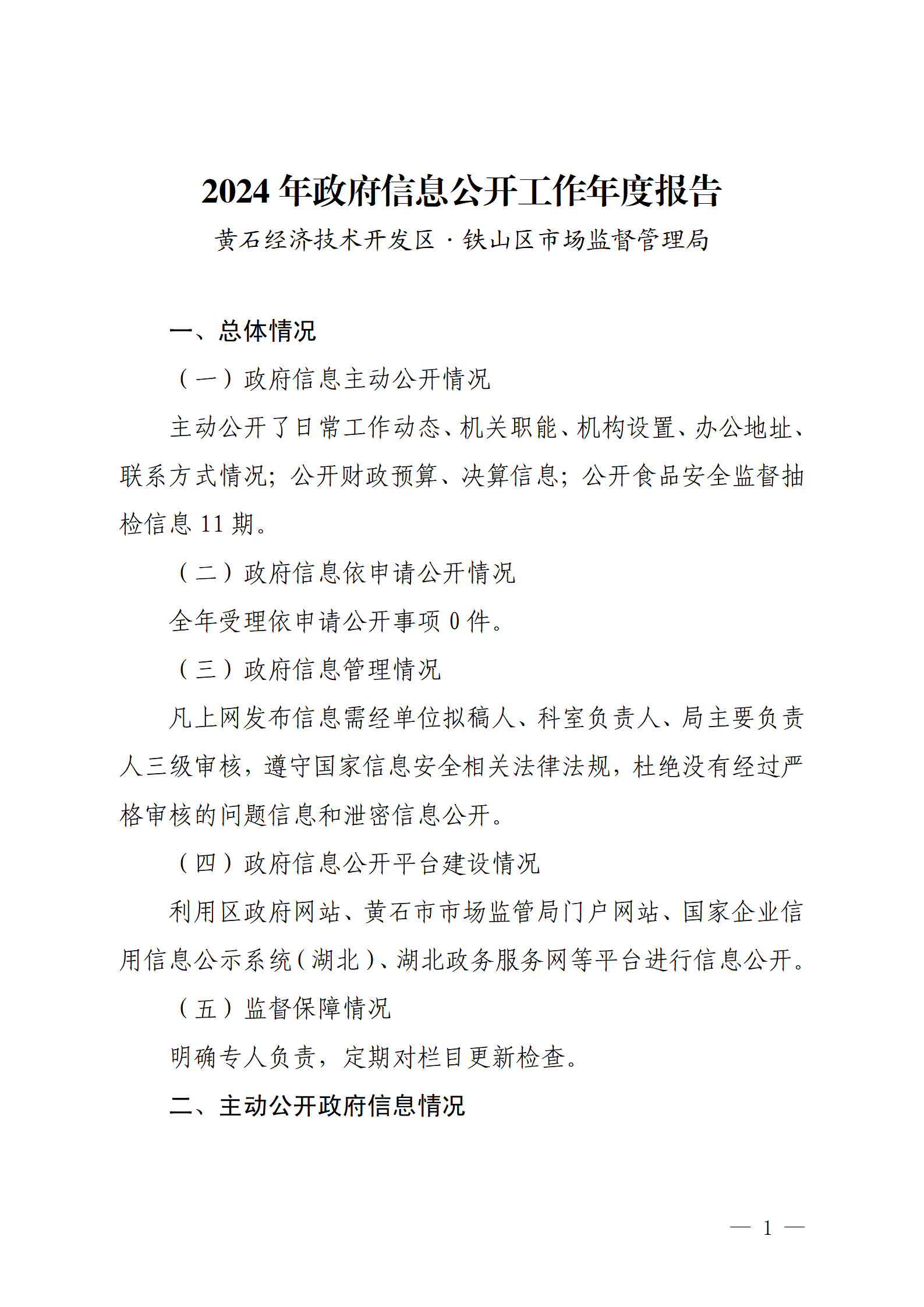 2024 年政府信息公开工作年度报告

黄石经济技术开发区 · 铁山区市场监督管理局

一、总体情况

（一）政府信息主动公开情况

主动公开了日常工作动态、机关职能、机构设置、办公地址、联系方式情况；公开财政预算、决算信息；公开食品安全监督抽检信息 11 期。

（二）政府信息依申请公开情况

全年受理依申请公开事项 0 件。

（三）政府信息管理情况

凡上网发布信息需经单位拟稿人、科室负责人、局主要负责人三级审核，遵守国家信息安全相关法律法规，杜绝没有经过严格审核的问题信息和泄密信息公开。

（四）政府信息公开平台建设情况

利用区政府网站、黄石市市场监管局门户网站、国家企业信用信息公示系统（湖北）、湖北政务服务网等平台进行信息公开。

（五）监督保障情况

明确专人负责，定期对栏目更新检查。

二、主动公开政府信息情况

— 1 —